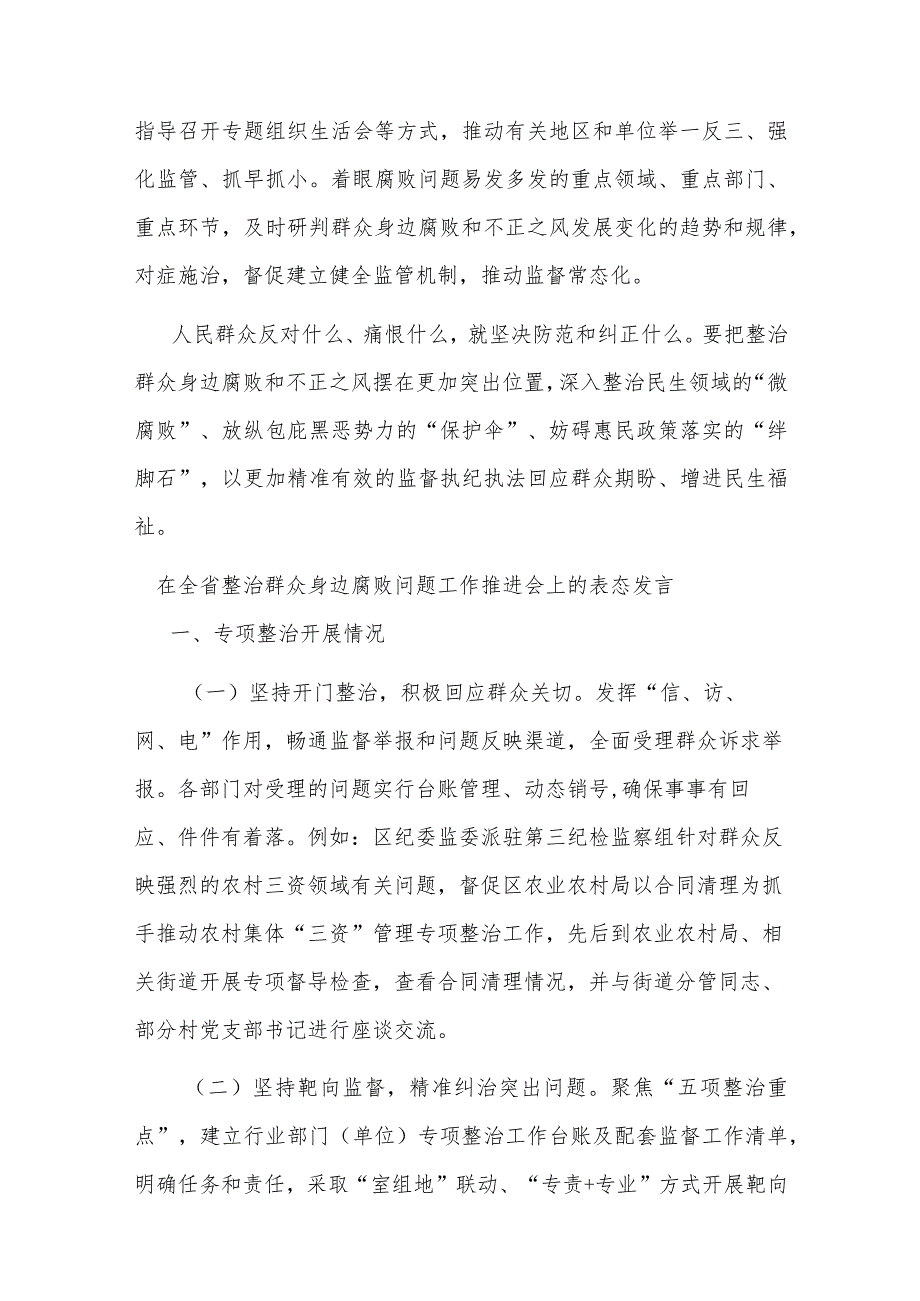 指导召开专题组织生活会等方式，推动有关地区和单位举一反三、强化监管、抓早抓小。着眼腐败问题易发多发的重点领域、重点部门、重点环节，及时研判群众身边腐败和不正之风发展变化的趋势和规律，对症施治，督促建立健全监管机制，推动监督常态化。

人民群众反对什么、痛恨什么，就坚决防范和纠正什么。要把整治群众身边腐败和不正之风摆在更加突出位置，深入整治民生领域的“微腐败”、放纵包庇黑恶势力的“保护伞”、妨碍惠民政策落实的“绊脚石”，以更加精准有效的监督执纪执法回应群众期盼、增进民生福祉。

在全省整治群众身边腐败问题工作推进会上的表态发言

一、专项整治开展情况

（一）坚持开门整治，积极回应群众关切。发挥“信、访、网、电”作用，畅通监督举报和问题反映渠道，全面受理群众诉求举报。各部门对受理的问题实行台账管理、动态销号，确保事事有回应、件件有着落。例如：区纪委监委派驻第三纪检监察组针对群众反映强烈的农村三资领域有关问题，督促区农业农村局以合同清理为抓手推动农村集体“三资”管理专项整治工作，先后到农业农村局、相关街道开展专项督导检查，查看合同清理情况，并与街道分管同志、部分村党支部书记进行座谈交流。

（二）坚持靶向监督，精准纠治突出问题。聚焦“五项整治重点”，建立行业部门（单位）专项整治工作台账及配套监督工作清单，明确任务和责任，采取“室组地”联动、“专责+专业”方式开展靶向